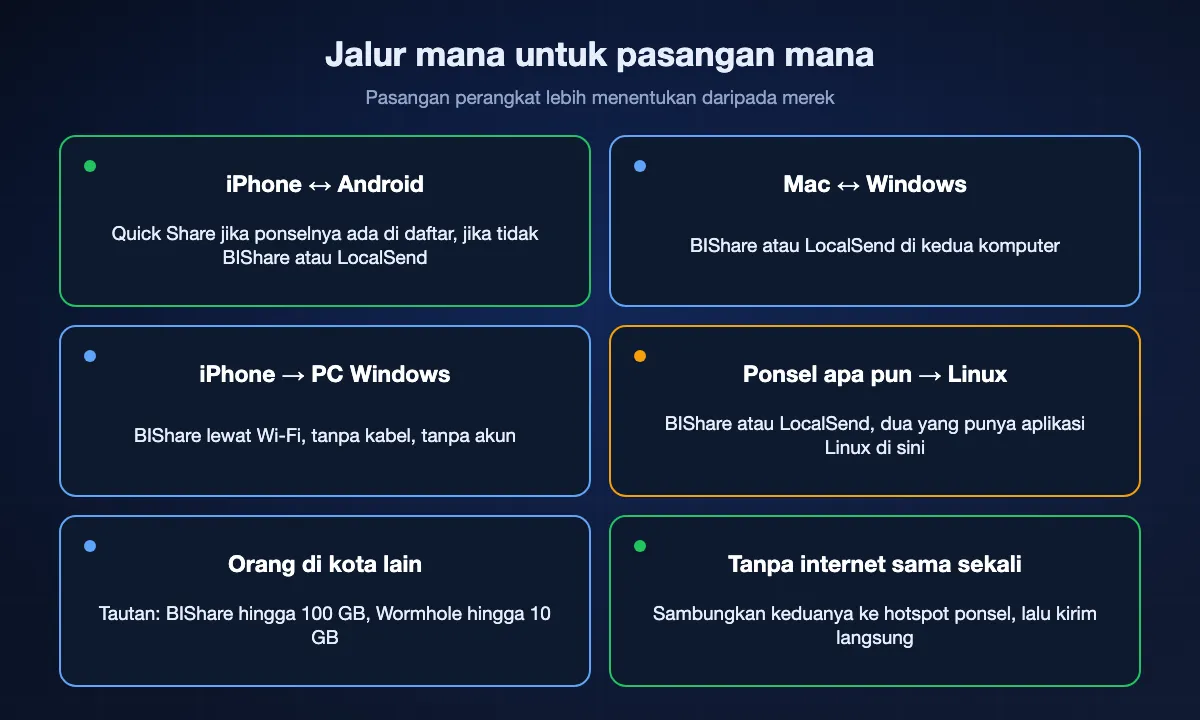 Jalur mana untuk pasangan mana

Pasangan perangkat lebih menentukan daripada merek

iPhone ↔ Android

Quick Share jika ponselnya ada di daftar, jika tidak BIShare atau LocalSend

Mac ↔ Windows

BIShare atau LocalSend di kedua komputer

iPhone → PC Windows

BIShare lewat Wi-Fi, tanpa kabel, tanpa akun

Ponsel apa pun → Linux

BIShare atau LocalSend, dua yang punya aplikasi Linux di sini

Orang di kota lain

Tautan: BIShare hingga 100 GB, Wormhole hingga 10 GB

Tanpa internet sama sekali

Sambungkan keduanya ke hotspot ponsel, lalu kirim langsung